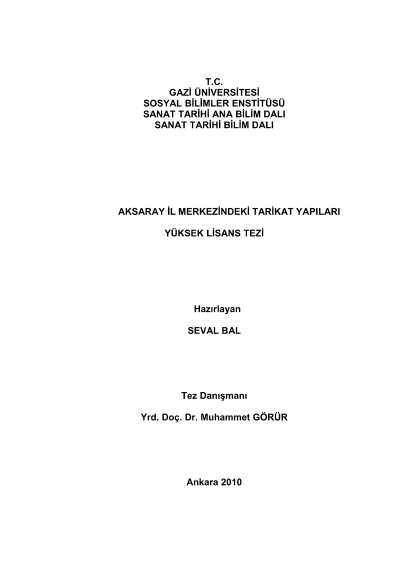 T.C.
GAZİ ÜNİVERSİTESİ
SOSYAL BİLİMLER ENSTİTÜSÜ
SANAT TARİHİ ANA BİLİM DALI
SANAT TARİHİ BİLİM DALI

AKSARAY İL MERKEZİNDEKİ TARİKAT YAPILARI

YÜKSEK LİSANS TEZİ

Hazırlayan

SEVAL BAL

Tez Danışmanı

Yrd. Doç. Dr. Muhammet GÖRÜR

Ankara 2010